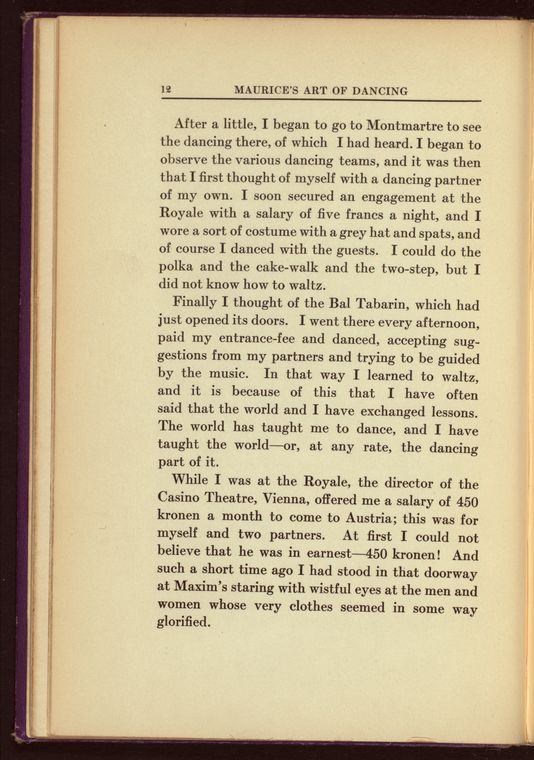 12 MAURICE'S ART OF DANCING

After a little, I began to go to Montmartre to see the dancing there, of which I had heard. I began to observe the various dancing teams, and it was then that I first thought of myself with a dancing partner of my own. I soon secured an engagement at the Royale with a salary of five francs a night, and I wore a sort of costume with a grey hat and spats, and of course I danced with the guests. I could do the polka and the cake-walk and the two-step, but I did not know how to waltz.

Finally I thought of the Bal Tabarin, which had just opened its doors. I went there every afternoon, paid my entrance-fee and danced, accepting suggestions from my partners and trying to be guided by the music. In that way I learned to waltz, and it is because of this that I have often said that the world and I have exchanged lessons. The world has taught me to dance, and I have taught the world—or, at any rate, the dancing part of it.

While I was at the Royale, the director of the Casino Theatre, Vienna, offered me a salary of 450 kronen a month to come to Austria; this was for myself and two partners. At first I could not believe that he was in earnest—450 kronen! And such a short time ago I had stood in that doorway at Maxim's staring with wistful eyes at the men and women whose very clothes seemed in some way glorified.